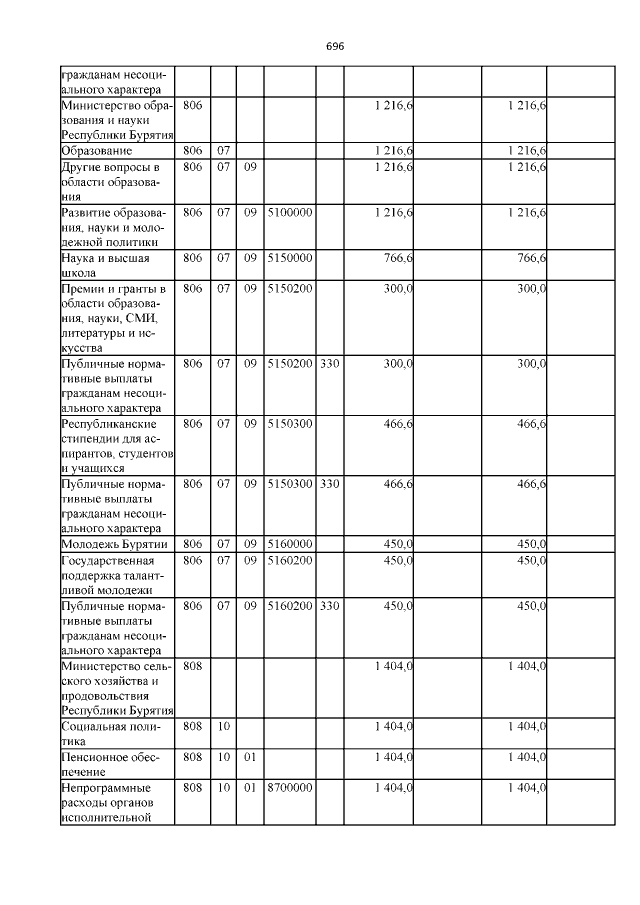 696

| | | | | | | | | |
|---|---|---|---|---|---|---|---|---|
| гражданам несоциального характера | | | | | | | | |
| Министерство образования и науки Республики Бурятия | 806 | | | | | 1 216,6 | | 1 216,6 |
| Образование | 806 | 07 | | | | 1 216,6 | | 1 216,6 |
| Другие вопросы в области образования | 806 | 07 | 09 | | | 1 216,6 | | 1 216,6 |
| Развитие образования, науки и молодежной политики | 806 | 07 | 09 | 5100000 | | 1 216,6 | | 1 216,6 |
| Наука и высшая школа | 806 | 07 | 09 | 5150000 | | 766,6 | | 766,6 |
| Премии и гранты в области образования, науки, СМИ, литературы и искусства | 806 | 07 | 09 | 5150200 | | 300,0 | | 300,0 |
| Публичные нормативные выплаты гражданам несоциального характера | 806 | 07 | 09 | 5150200 | 330 | 300,0 | | 300,0 |
| Республиканские стипендии для аспирантов, студентов и учащихся | 806 | 07 | 09 | 5150300 | | 466,6 | | 466,6 |
| Публичные нормативные выплаты гражданам несоциального характера | 806 | 07 | 09 | 5150300 | 330 | 466,6 | | 466,6 |
| Молодежь Бурятии | 806 | 07 | 09 | 5160000 | | 450,0 | | 450,0 |
| Государственная поддержка талантливой молодежи | 806 | 07 | 09 | 5160200 | | 450,0 | | 450,0 |
| Публичные нормативные выплаты гражданам несоциального характера | 806 | 07 | 09 | 5160200 | 330 | 450,0 | | 450,0 |
| Министерство сельского хозяйства и продовольствия Республики Бурятия | 808 | | | | | 1 404,0 | | 1 404,0 |
| Социальная политика | 808 | 10 | | | | 1 404,0 | | 1 404,0 |
| Пенсионное обеспечение | 808 | 10 | 01 | | | 1 404,0 | | 1 404,0 |
| Непрограммные расходы органов исполнительной | 808 | 10 | 01 | 8700000 | | 1 404,0 | | 1 404,0 |